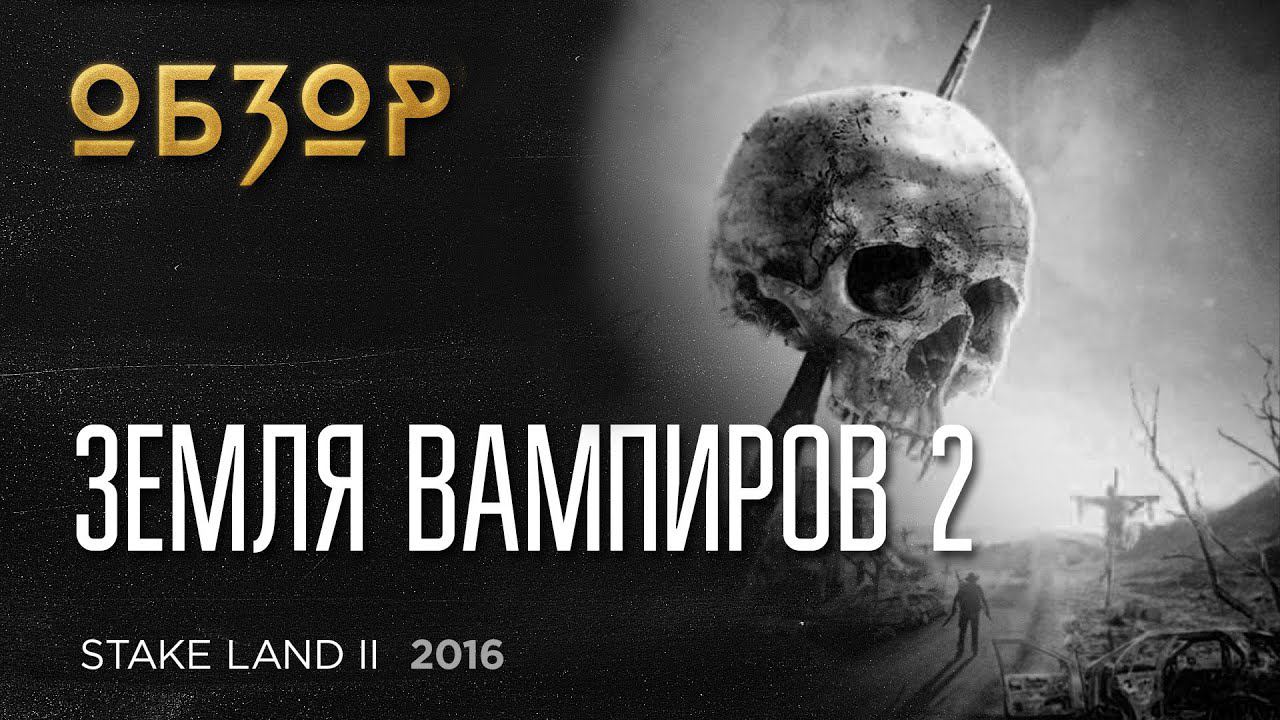 ОБЗОР

ЗЕМЛЯ ВАМПИРОВ 2

STAKE LAND II 2016